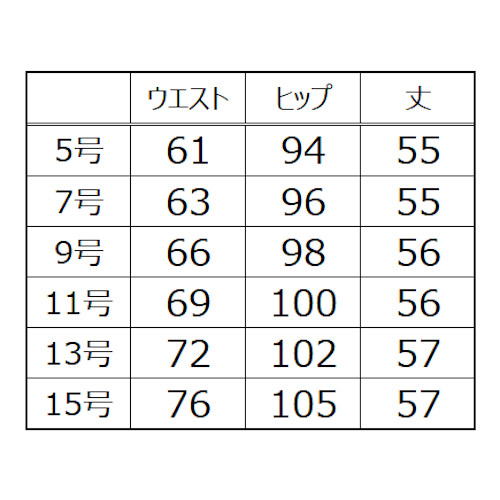 |  | ウエスト | ヒップ | 丈 |
|---|---|---|---|
| 5号 | 61 | 94 | 55 |
| 7号 | 63 | 96 | 55 |
| 9号 | 66 | 98 | 56 |
| 11号 | 69 | 100 | 56 |
| 13号 | 72 | 102 | 57 |
| 15号 | 76 | 105 | 57 |